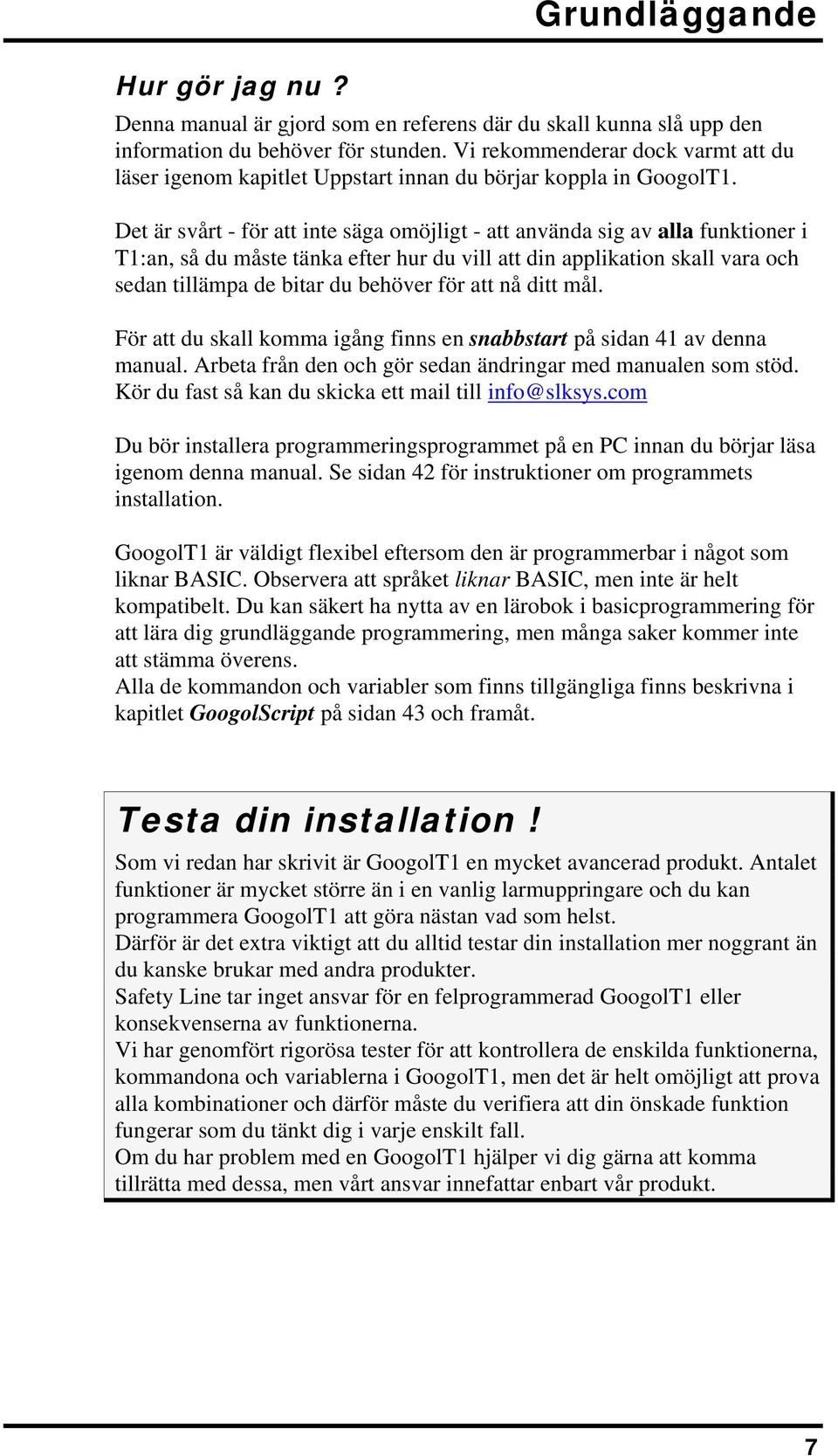 Grundläggande

Hur gör jag nu ?

Denna manual är gjord som en referens där du skall kunna slå upp den information du behöver för stunden. Vi rekommenderar dock varmt att du läser igenom kapitlet Uppstart innan du börjar koppla in GoogolT1.

Det är svårt - för att inte säga omöjligt - att använda sig av alla funktioner i T1:an, så du måste tänka efter hur du vill att din applikation skall vara och sedan tillämpa de bitar du behöver för att nå ditt mål.

För att du skall komma igång finns en snabbstart på sidan 41 av denna manual. Arbeta från den och gör sedan ändringar med manualen som stöd. Kör du fast så kan du skicka ett mail till info@slksys.com

Du bör installera programmeringsprogrammet på en PC innan du börjar läsa igenom denna manual. Se sidan 42 för instruktioner om programmets installation.

GoogolT1 är väldigt flexibel eftersom den är programmerbar i något som liknar BASIC. Observera att språket liknar BASIC, men inte är helt kompatibelt. Du kan säkert ha nytta av en lärobok i basicprogrammering för att lära dig grundläggande programmering, men många saker kommer inte att stämma överens.
Alla de kommandon och variabler som finns tillgängliga finns beskrivna i kapitlet GoogolScript på sidan 43 och framåt.

Testa din installation !

Som vi redan har skrivit är GoogolT1 en mycket avancerad produkt. Antalet funktioner är mycket större än i en vanlig larmuppringare och du kan programmera GoogolT1 att göra nästan vad som helst.
Därför är det extra viktigt att du alltid testar din installation mer noggrant än du kanske brukar med andra produkter.
Safety Line tar inget ansvar för en felprogrammerad GoogolT1 eller konsekvenserna av funktionerna.
Vi har genomfört rigorösa tester för att kontrollera de enskilda funktionerna, kommandona och variablerna i GoogolT1, men det är helt omöjligt att prova alla kombinationer och därför måste du verifiera att din önskade funktion fungerar som du tänkt dig i varje enskilt fall.
Om du har problem med en GoogolT1 hjälper vi dig gärna att komma tillrätta med dessa, men vårt ansvar innefattar enbart vår produkt.

7